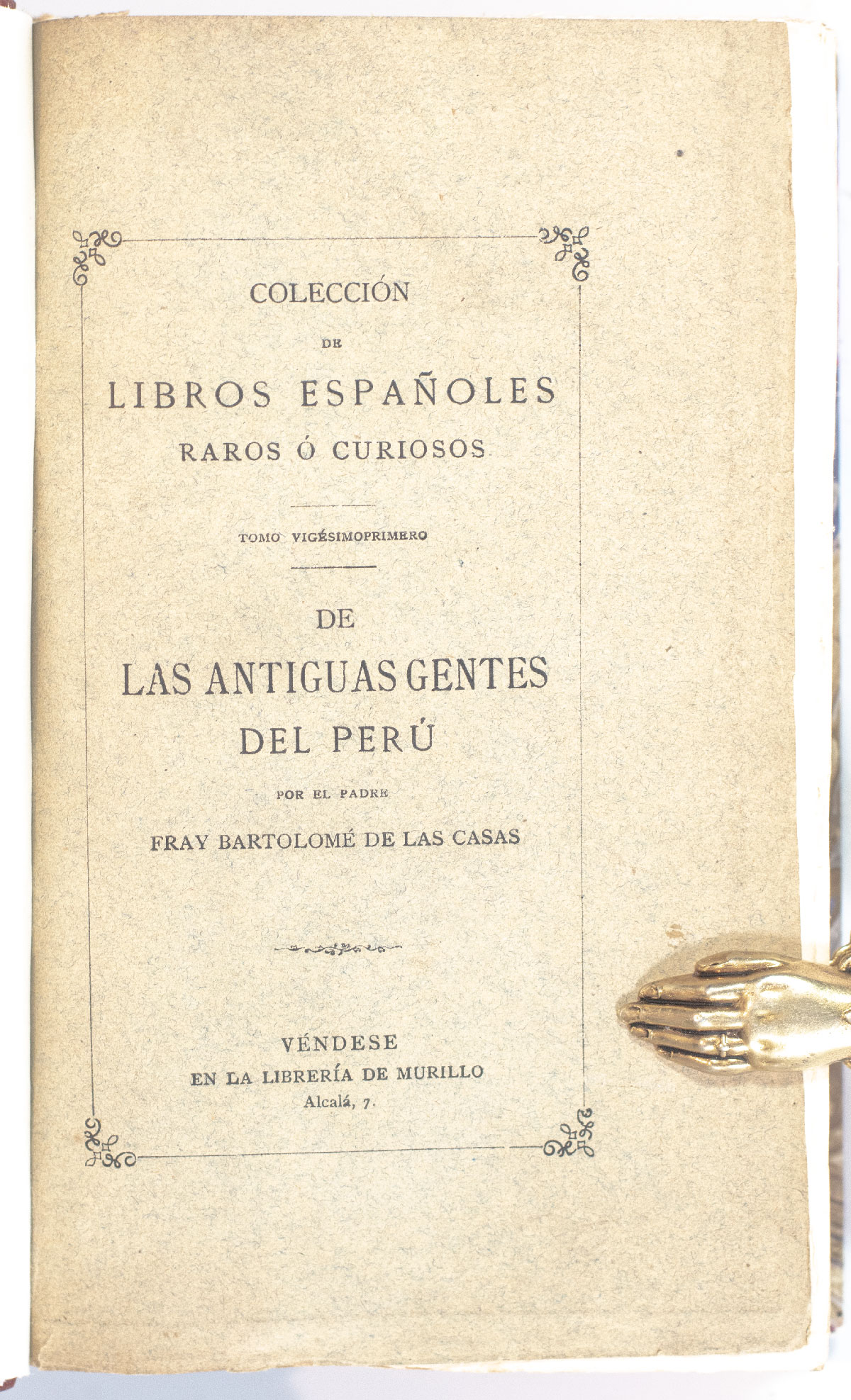 COLECCIÓN

DE

LIBROS ESPAÑOLES

RAROS Ó CURIOSOS

TOMO VIGÉSIMOPRIMERO

DE

LAS ANTIGUAS GENTES

DEL PERÚ

POR EL PADRE

FRAY BARTOLOMÉ DE LAS CASAS

VÉNDESE

EN LA LIBRERÍA DE MURILLO

Alcalá, 7.